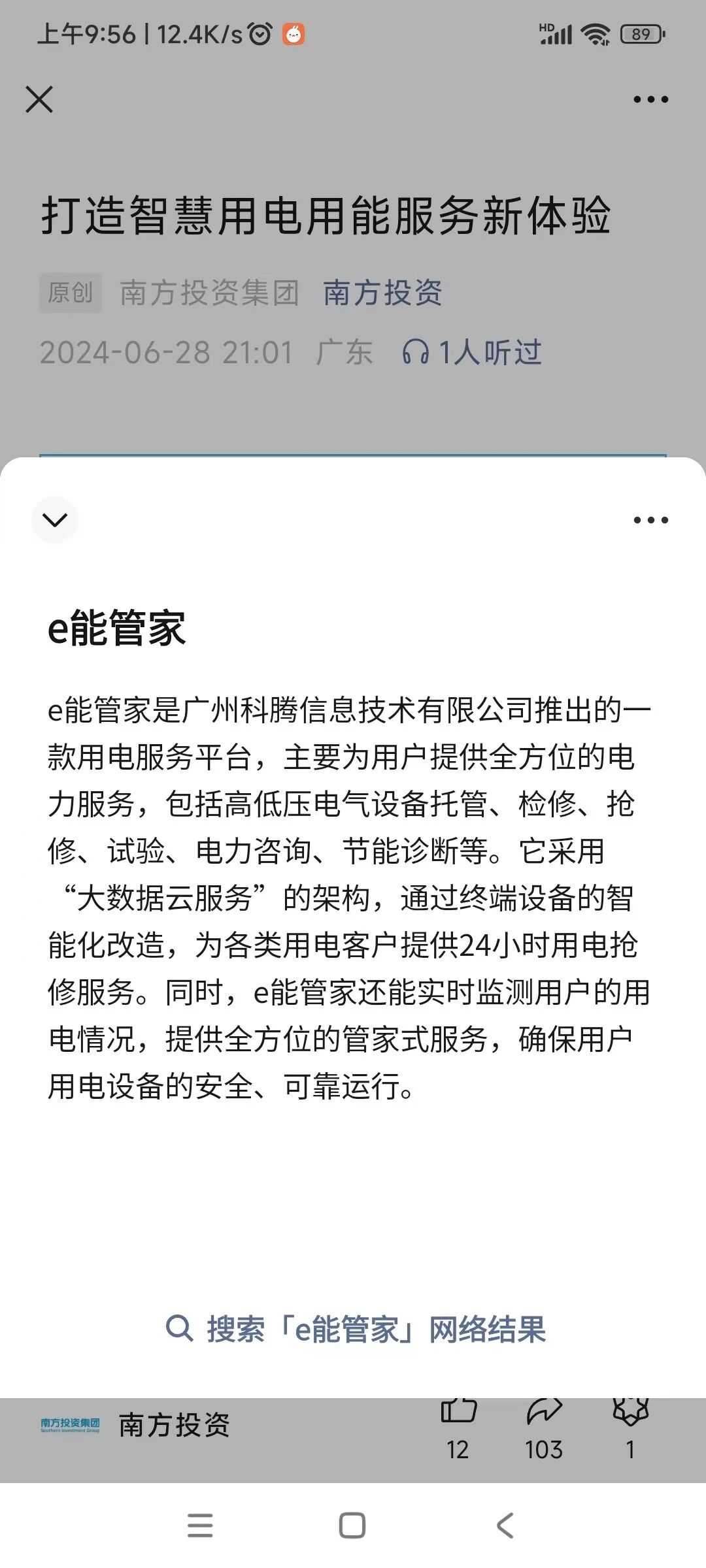 上午9:56 | 12.4K/s

HD 89

打造智慧用电用能服务新体验

原创 南方投资集团 南方投资

2024-06-28 21:01 广东 1人听过

e能管家

e能管家是广州科腾信息技术有限公司推出的一款用电服务平台，主要为用户提供全方位的电力服务，包括高低压电气设备托管、检修、抢修、试验、电力咨询、节能诊断等。它采用“大数据云服务”的架构，通过终端设备的智能化改造，为各类用电客户提供24小时用电抢修服务。同时，e能管家还能实时监测用户的用电情况，提供全方位的管家式服务，确保用户用电设备的安全、可靠运行。

搜索「e能管家」网络结果

南方投资集团 Southern Investment Group 南方投资

12 103 1